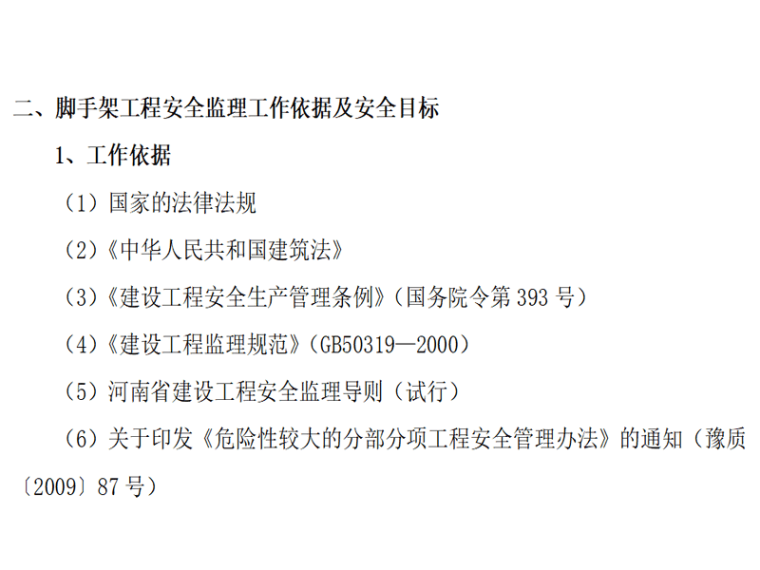 二、脚手架工程安全监理工作依据及安全目标

1、工作依据

（1）国家的法律法规

（2）《中华人民共和国建筑法》

（3）《建设工程安全生产管理条例》（国务院令第393号）

（4）《建设工程监理规范》（GB50319—2000）

（5）河南省建设工程安全监理导则（试行）

（6）关于印发《危险性较大的分部分项工程安全管理办法》的通知（豫质〔2009〕87号）